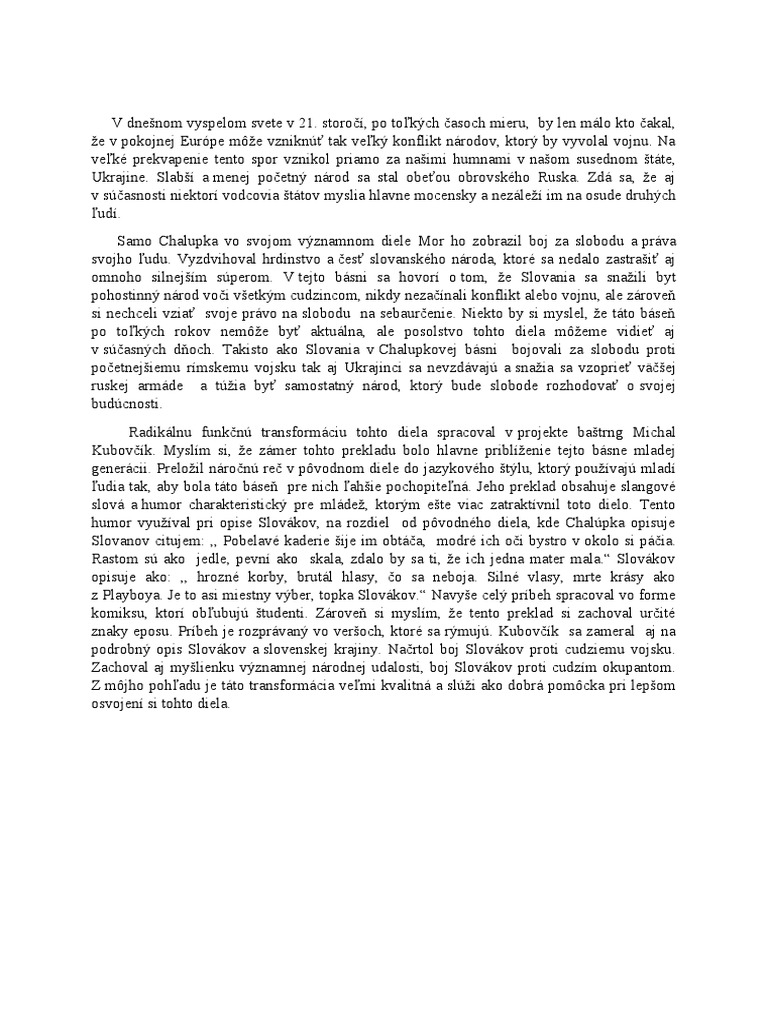 V dnešnom vyspelom svete v 21. storočí, po toľkých časoch mieru, by len málo kto čakal, že v pokojnej Európe môže vzniknúť tak veľký konflikt národov, ktorý by vyvolal vojnu. Na veľké prekvapenie tento spor vznikol priamo za našimi humnami v našom susednom štáte, Ukrajine. Slabší a menej početný národ sa stal obeťou obrovského Ruska. Zdá sa, že aj v súčasnosti niektorí vodcovia štátov myslia hlavne mocensky a nezáleží im na osude druhých ľudí.

Samo Chalupka vo svojom významnom diele Mor ho zobrazil boj za slobodu a práva svojho ľudu. Vyzdvihoval hrdinstvo a česť slovanského národa, ktoré sa nedalo zastrašiť aj omnoho silnejším súperom. V tejto básni sa hovorí o tom, že Slovania sa snažili byt pohostinný národ voči všetkým cudzincom, nikdy nezačínali konflikt alebo vojnu, ale zároveň si nechceli vziať svoje právo na slobodu na sebaurčenie. Niekto by si myslel, že táto báseň po toľkých rokov nemôže byť aktuálna, ale posolstvo tohto diela môžeme vidieť aj v súčasných dňoch. Takisto ako Slovania v Chalupkovej básni bojovali za slobodu proti početnejšiemu rímskemu vojsku tak aj Ukrajinci sa nevzdávajú a snažia sa vzoprieť väčšej ruskej armáde a túžia byť samostatný národ, ktorý bude slobode rozhodovať o svojej budúcnosti.

Radikálnu funkčnú transformáciu tohto diela spracoval v projekte baštrng Michal Kubovčík. Myslím si, že zámer tohto prekladu bolo hlavne priblíženie tejto básne mladej generácii. Preložil náročnú reč v pôvodnom diele do jazykového štýlu, ktorý používajú mladí ľudia tak, aby bola táto báseň pre nich ľahšie pochopiteľná. Jeho preklad obsahuje slangové slová a humor charakteristický pre mládež, ktorým ešte viac zatraktívnil toto dielo. Tento humor využíval pri opise Slovákov, na rozdiel od pôvodného diela, kde Chalúpka opisuje Slovanov citujem: ,, Pobelavé kaderie šije im obtáča, modré ich oči bystro v okolo si páčia. Rastom sú ako jedle, pevní ako skala, zdalo by sa ti, že ich jedna mater mala.“ Slovákov opisuje ako: ,, hrozné korby, brutál hlasy, čo sa neboja. Silné vlasy, mrte krásy ako z Playboya. Je to asi miestny výber, topka Slovákov.“ Navyše celý príbeh spracoval vo forme komiksu, ktorí obľubujú študenti. Zároveň si myslím, že tento preklad si zachoval určité znaky eposu. Príbeh je rozprávaný vo veršoch, ktoré sa rýmujú. Kubovčík sa zameral aj na podrobný opis Slovákov a slovenskej krajiny. Načrtol boj Slovákov proti cudziemu vojsku. Zachoval aj myšlienku významnej národnej udalosti, boj Slovákov proti cudzím okupantom. Z môjho pohľadu je táto transformácia veľmi kvalitná a slúži ako dobrá pomôcka pri lepšom osvojení si tohto diela.